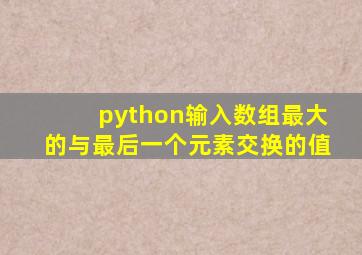 python输入数组最大的与最后一个元素交换的值